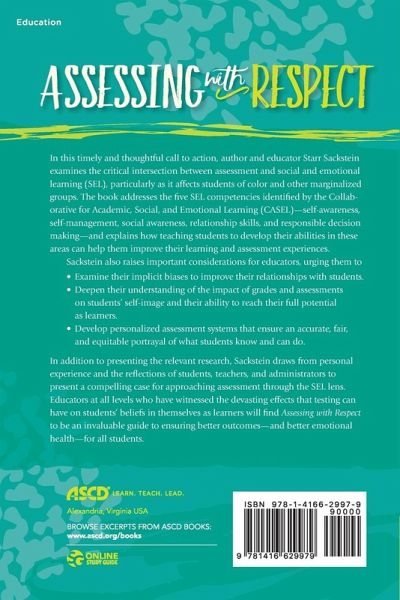 Education

ASSESSING with RESPECT

In this timely and thoughtful call to action, author and educator Starr Sackstein examines the critical intersection between assessment and social and emotional learning (SEL), particularly as it affects students of color and other marginalized groups. The book addresses the five SEL competencies identified by the Collaborative for Academic, Social, and Emotional Learning (CASEL)—self-awareness, self-management, social awareness, relationship skills, and responsible decision making—and explains how teaching students to develop their abilities in these areas can help them improve their learning and assessment experiences.

Sackstein also raises important considerations for educators, urging them to

• Examine their implicit biases to improve their relationships with students.
• Deepen their understanding of the impact of grades and assessments on students' self-image and their ability to reach their full potential as learners.
• Develop personalized assessment systems that ensure an accurate, fair, and equitable portrayal of what students know and can do.

In addition to presenting the relevant research, Sackstein draws from personal experience and the reflections of students, teachers, and administrators to present a compelling case for approaching assessment through the SEL lens. Educators at all levels who have witnessed the devasting effects that testing can have on students' beliefs in themselves as learners will find Assessing with Respect to be an invaluable guide to ensuring better outcomes—and better emotional health—for all students.

ASCD LEARN. TEACH. LEAD.
Alexandria, Virginia USA

BROWSE EXCERPTS FROM ASCD BOOKS:
www.ascd.org/books

ONLINE STUDY GUIDE

ISBN 978-1-4166-2997-9
90000
9 781416 629979